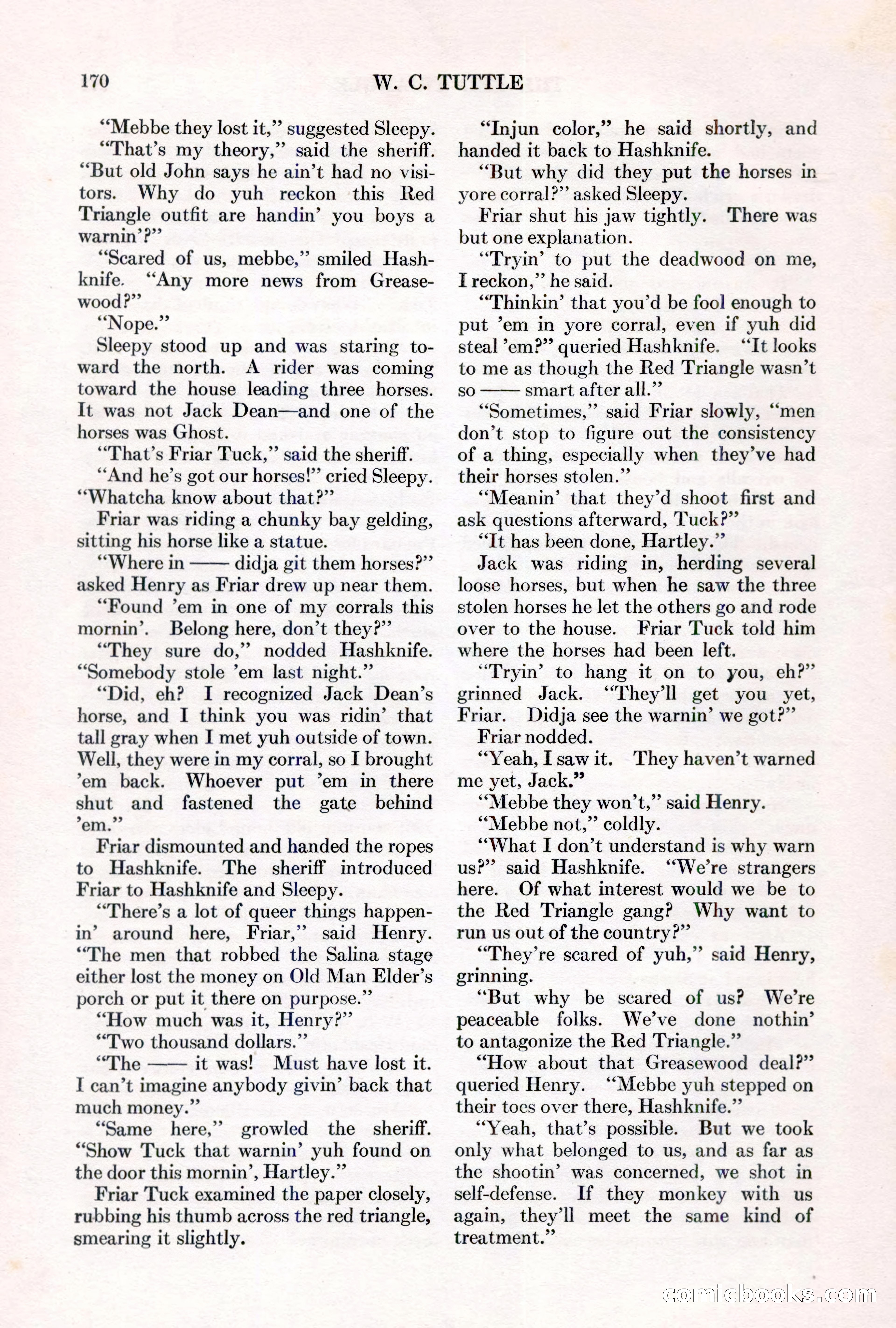 170 W. C. TUTTLE

"Mebbe they lost it," suggested Sleepy.

"That's my theory," said the sheriff. "But old John says he ain't had no visitors. Why do yuh reckon this Red Triangle outfit are handin' you boys a warnin'?"

"Scared of us, mebbe," smiled Hashknife. "Any more news from Greasewood?"

"Nope."

Sleepy stood up and was staring toward the north. A rider was coming toward the house leading three horses. It was not Jack Dean—and one of the horses was Ghost.

"That's Friar Tuck," said the sheriff.

"And he's got our horses!" cried Sleepy. "Whatcha know about that?"

Friar was riding a chunky bay gelding, sitting his horse like a statue.

"Where in —— didja git them horses?" asked Henry as Friar drew up near them.

"Found 'em in one of my corrals this mornin'. Belong here, don't they?"

"They sure do," nodded Hashknife. "Somebody stole 'em last night."

"Did, eh? I recognized Jack Dean's horse, and I think you was ridin' that tall gray when I met yuh outside of town. Well, they were in my corral, so I brought 'em back. Whoever put 'em in there shut and fastened the gate behind 'em."

Friar dismounted and handed the ropes to Hashknife. The sheriff introduced Friar to Hashknife and Sleepy.

"There's a lot of queer things happenin' around here, Friar," said Henry. "The men that robbed the Salina stage either lost the money on Old Man Elder's porch or put it there on purpose."

"How much was it, Henry?"

"Two thousand dollars."

"The —— it was! Must have lost it. I can't imagine anybody givin' back that much money."

"Same here," growled the sheriff. "Show Tuck that warnin' yuh found on the door this mornin', Hartley."

Friar Tuck examined the paper closely, rubbing his thumb across the red triangle, smearing it slightly.

"Injun color," he said shortly, and handed it back to Hashknife.

"But why did they put the horses in yore corral?" asked Sleepy.

Friar shut his jaw tightly. There was but one explanation.

"Tryin' to put the deadwood on me, I reckon," he said.

"Thinkin' that you'd be fool enough to put 'em in yore corral, even if yuh did steal 'em?" queried Hashknife. "It looks to me as though the Red Triangle wasn't so —— smart after all."

"Sometimes," said Friar slowly, "men don't stop to figure out the consistency of a thing, especially when they've had their horses stolen."

"Meanin' that they'd shoot first and ask questions afterward, Tuck?"

"It has been done, Hartley."

Jack was riding in, herding several loose horses, but when he saw the three stolen horses he let the others go and rode over to the house. Friar Tuck told him where the horses had been left.

"Tryin' to hang it on to you, eh?" grinned Jack. "They'll get you yet, Friar. Didja see the warnin' we got?"

Friar nodded.

"Yeah, I saw it. They haven't warned me yet, Jack."

"Mebbe they won't," said Henry.

"Mebbe not," coldly.

"What I don't understand is why warn us?" said Hashknife. "We're strangers here. Of what interest would we be to the Red Triangle gang? Why want to run us out of the country?"

"They're scared of yuh," said Henry, grinning.

"But why be scared of us? We're peaceable folks. We've done nothin' to antagonize the Red Triangle."

"How about that Greasewood deal?" queried Henry. "Mebbe yuh stepped on their toes over there, Hashknife."

"Yeah, that's possible. But we took only what belonged to us, and as far as the shootin' was concerned, we shot in self-defense. If they monkey with us again, they'll meet the same kind of treatment."

comicbooks.com